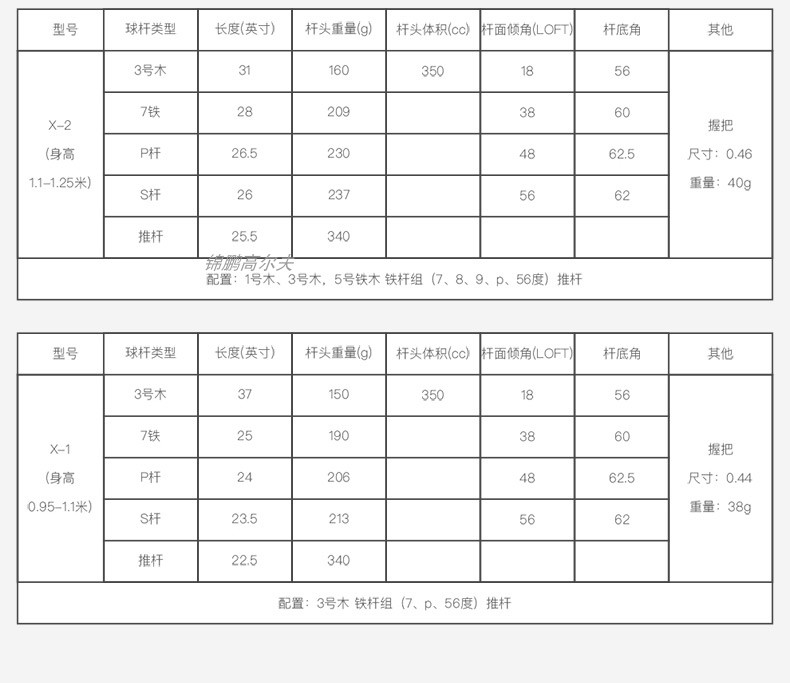 | 型号 | 球杆类型 | 长度(英寸) | 杆头重量(g) | 杆头体积(cc) | 杆面倾角(LOFT) | 杆底角 | 其他 |
|---|---|---|---|---|---|---|---|
| X-2 (身高 1.1-1.25米) | 3号木 | 31 | 160 | 350 | 18 | 56 | 握把 尺寸：0.46 重量：40g |
| | 7铁 | 28 | 209 | | 38 | 60 | |
| | P杆 | 26.5 | 230 | | 48 | 62.5 | |
| | S杆 | 26 | 237 | | 56 | 62 | |
| | 推杆 | 25.5 | 340 | | | | |
| 配置：1号木、3号木，5号铁木 铁杆组（7、8、9、p、56度）推杆 | | | | | | | |

锦鹏高尔夫

| 型号 | 球杆类型 | 长度(英寸) | 杆头重量(g) | 杆头体积(cc) | 杆面倾角(LOFT) | 杆底角 | 其他 |
|---|---|---|---|---|---|---|---|
| X-1 (身高 0.95-1.1米) | 3号木 | 37 | 150 | 350 | 18 | 56 | 握把 尺寸：0.44 重量：38g |
| | 7铁 | 25 | 190 | | 38 | 60 | |
| | P杆 | 24 | 206 | | 48 | 62.5 | |
| | S杆 | 23.5 | 213 | | 56 | 62 | |
| | 推杆 | 22.5 | 340 | | | | |
| 配置：3号木 铁杆组（7、p、56度）推杆 | | | | | | | |